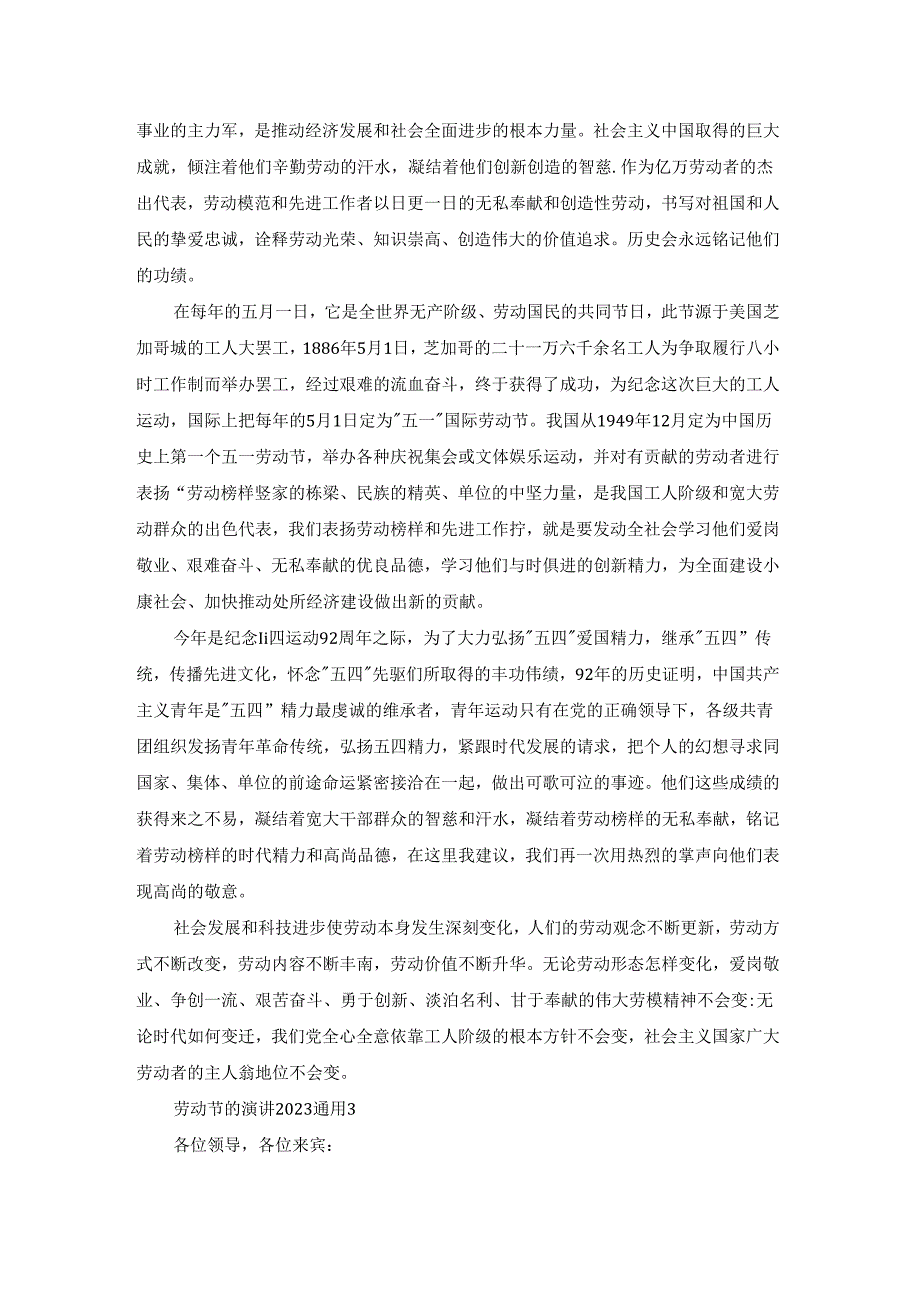 事业的主力军，是推动经济发展和社会全面进步的根本力量。社会主义中国取得的巨大成就，倾注着他们辛勤劳动的汗水，凝结着他们创新创造的智慈.作为亿万劳动者的杰出代表，劳动模范和先进工作者以日更一日的无私奉献和创造性劳动，书写对祖国和人民的挚爱忠诚，诠释劳动光荣、知识崇高、创造伟大的价值追求。历史会永远铭记他们的功绩。

在每年的五月一日，它是全世界无产阶级、劳动国民的共同节日，此节源于美国芝加哥城的工人大罢工，1886年5月1日，芝加哥的二十一万六千余名工人为争取履行八小时工作制而举办罢工，经过艰难的流血奋斗，终于获得了成功，为纪念这次巨大的工人运动，国际上把每年的5月1日定为"五一"国际劳动节。我国从1949年12月定为中国历史上第一个五一劳动节，举办各种庆祝集会或文体娱乐运动，并对有贡献的劳动者进行表扬“劳动榜样竖家的栋梁、民族的精英、单位的中坚力量，是我国工人阶级和宽大劳动群众的出色代表，我们表扬劳动榜样和先进工作拧，就是要发动全社会学习他们爱岗敬业、艰难奋斗、无私奉献的优良品德，学习他们与时俱进的创新精力，为全面建设小康社会、加快推动处所经济建设做出新的贡献。

今年是纪念Ii四运动92周年之际，为了大力弘扬"五四"爱国精力，继承"五四”传统，传播先进文化，怀念"五四"先驱们所取得的丰功伟绩，92年的历史证明，中国共产主义青年是"五四”精力最虔诚的继承者，青年运动只有在党的正确领导下，各级共青团组织发扬青年革命传统，弘扬五四精力，紧跟时代发展的请求，把个人的幻想寻求同国家、集体、单位的前途命运紧密接洽在一起，做出可歌可泣的事迹。他们这些成绩的获得来之不易，凝结着宽大干部群众的智慈和汗水，凝结着劳动榜样的无私奉献，铭记着劳动榜样的时代精力和高尚品德，在这里我建议，我们再一次用热烈的掌声向他们表现高尚的敬意。

社会发展和科技进步使劳动本身发生深刻变化，人们的劳动观念不断更新，劳动方式不断改变，劳动内容不断丰南，劳动价值不断升华。无论劳动形态怎样变化，爱岗敬业、争创一流、艰苦奋斗、勇于创新、淡泊名利、甘于奉献的伟大劳模精神不会变:无论时代如何变迁，我们党全心全意依靠工人阶级的根本方针不会变，社会主义国家广大劳动者的主人翁地位不会变。

劳动节的演讲2023通用3

各位领导，各位来宾：